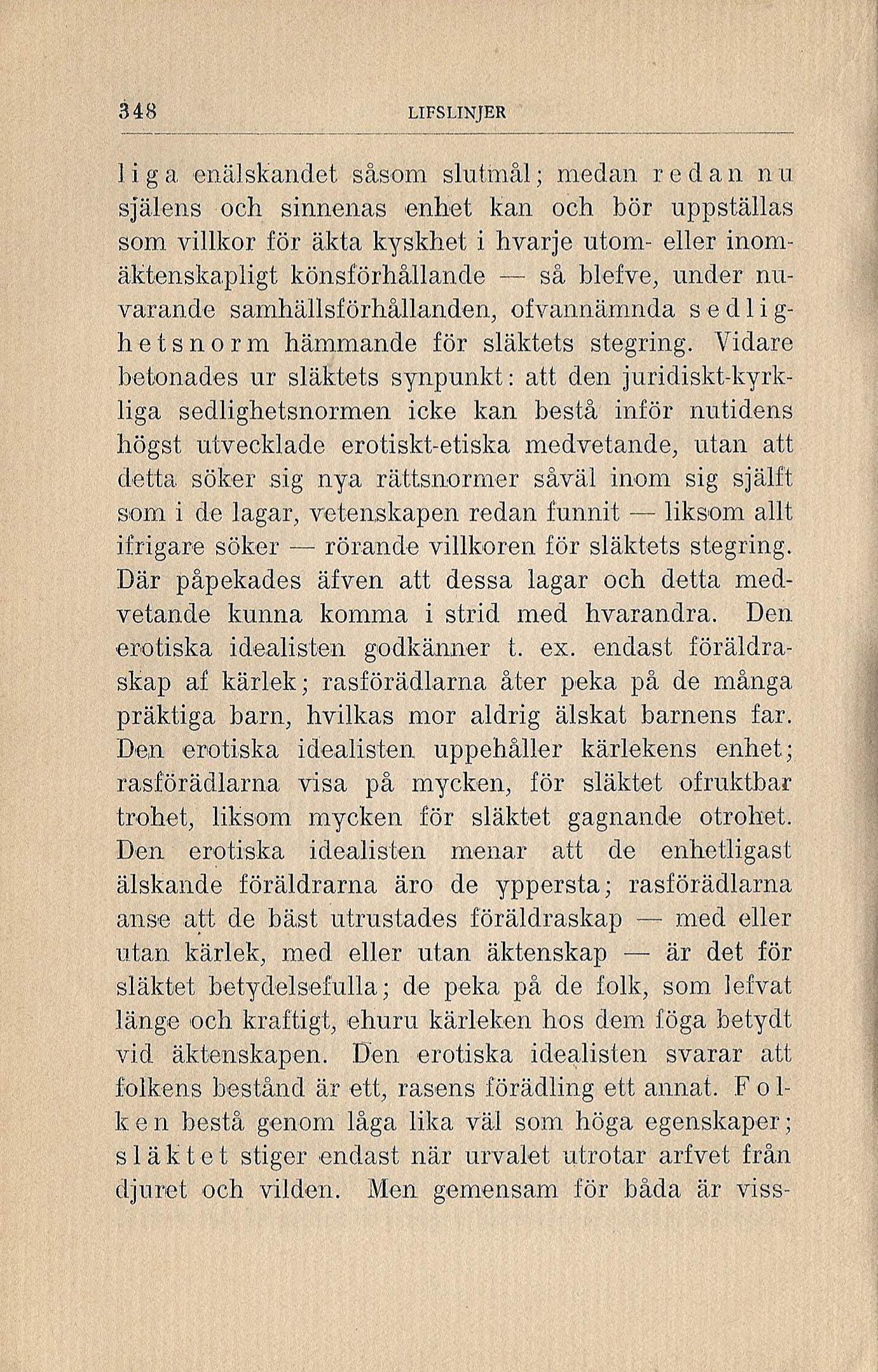 348 LIFSLINJER

liga enälskandet såsom slutmål; medan redan nu själens och sinnenas enhet kan och bör uppställas som villkor för äkta kyskhet i hvarje utom- eller inomäktenskapligt könsförhållande — så blefve, under nuvarande samhällsförhållanden, ofvannämnda sedlighetsnorm hämmande för släktets stegring. Vidare betonades ur släktets synpunkt: att den juridiskt-kyrkliga sedlighetsnormen icke kan bestå inför nutidens högst utvecklade erotiskt-etiska medvetande, utan att detta söker sig nya rättsnormer såväl inom sig själft som i de lagar, vetenskapen redan funnit — liksom allt ifrigare söker — rörande villkoren för släktets stegring. Där påpekades äfven att dessa lagar och detta medvetande kunna komma i strid med hvarandra. Den erotiska idealisten godkänner t. ex. endast föräldraskap af kärlek; rasförädlarna åter peka på de många präktiga barn, hvilkas mor aldrig älskat barnens far. Den erotiska idealisten uppehåller kärlekens enhet; rasförädlarna visa på mycken, för släktet ofruktbar trohet, liksom mycken för släktet gagnande otrohet. Den erotiska idealisten menar att de enhetligast älskande föräldrarna äro de yppersta; rasförädlarna anse att de bäst utrustades föräldraskap — med eller utan kärlek, med eller utan äktenskap — är det för släktet betydelsefulla; de peka på de folk, som lefvat länge och kraftigt, ehuru kärleken hos dem föga betydt vid äktenskapen. Den erotiska idealisten svarar att folkens bestånd är ett, rasens förädling ett annat. Folken bestå genom låga lika väl som höga egenskaper; släktet stiger endast när urvalet utrotar arfvet från djuret och vilden. Men gemensam för båda är viss-